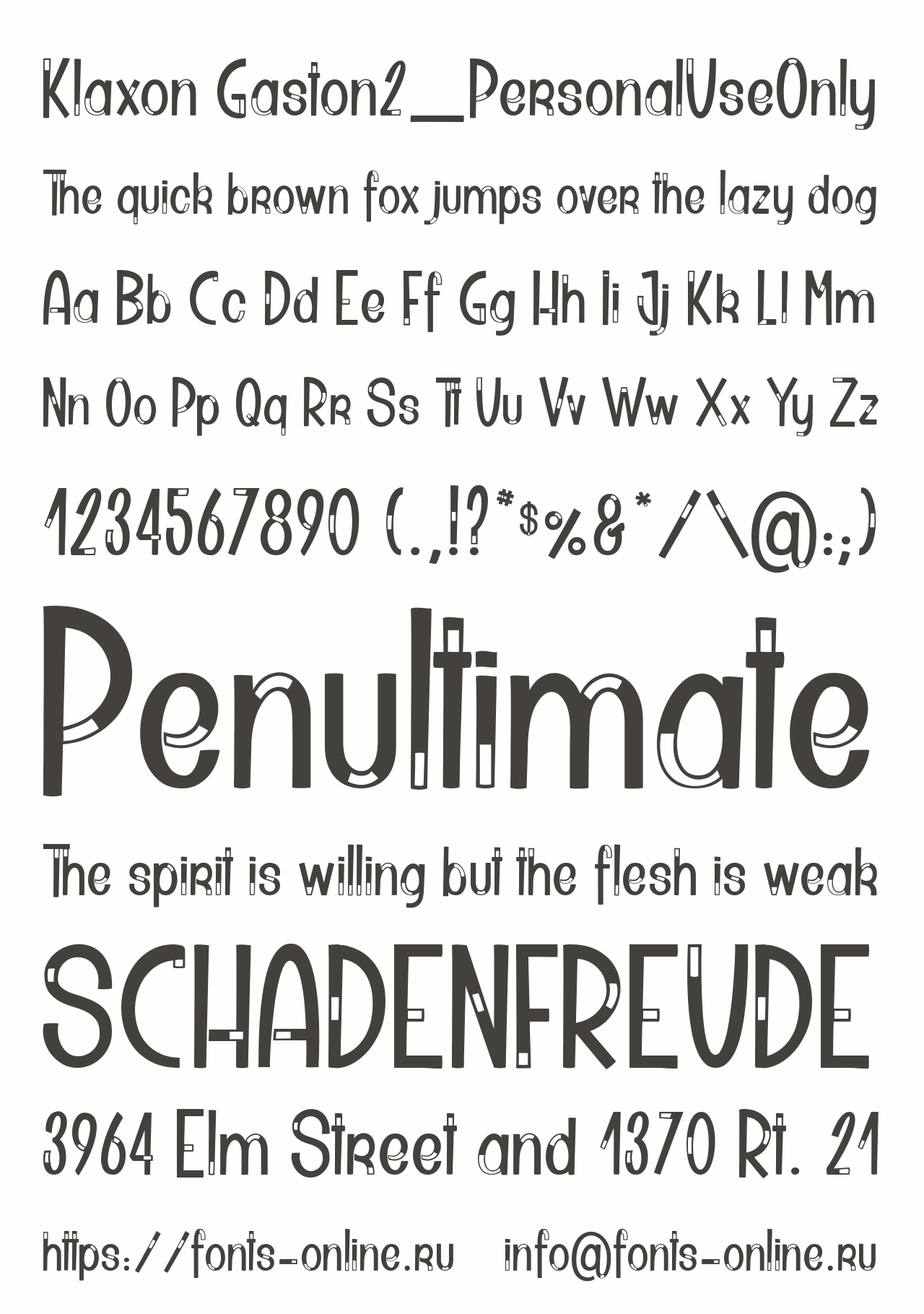 Klaxon Gaston2__PersonalUseOnly

The quick brown fox jumps over the lazy dog

Aa Bb Cc Dd Ee Ff Gg Hh Ii Jj Kk Ll Mm

Nn Oo Pp Qq Rr Ss Tt Uu Vv Ww Xx Yy Zz

1234567890 (.,!?#$%&*/\@:;)

Penultimate

The spirit is willing but the flesh is weak

SCHADENFREUDE

3964 Elm Street and 1370 Rt. 21

https://fonts-online.ru info@fonts-online.ru